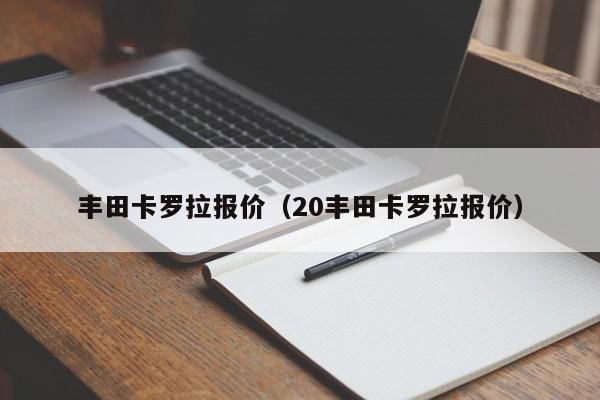 丰田卡罗拉报价（20丰田卡罗拉报价）